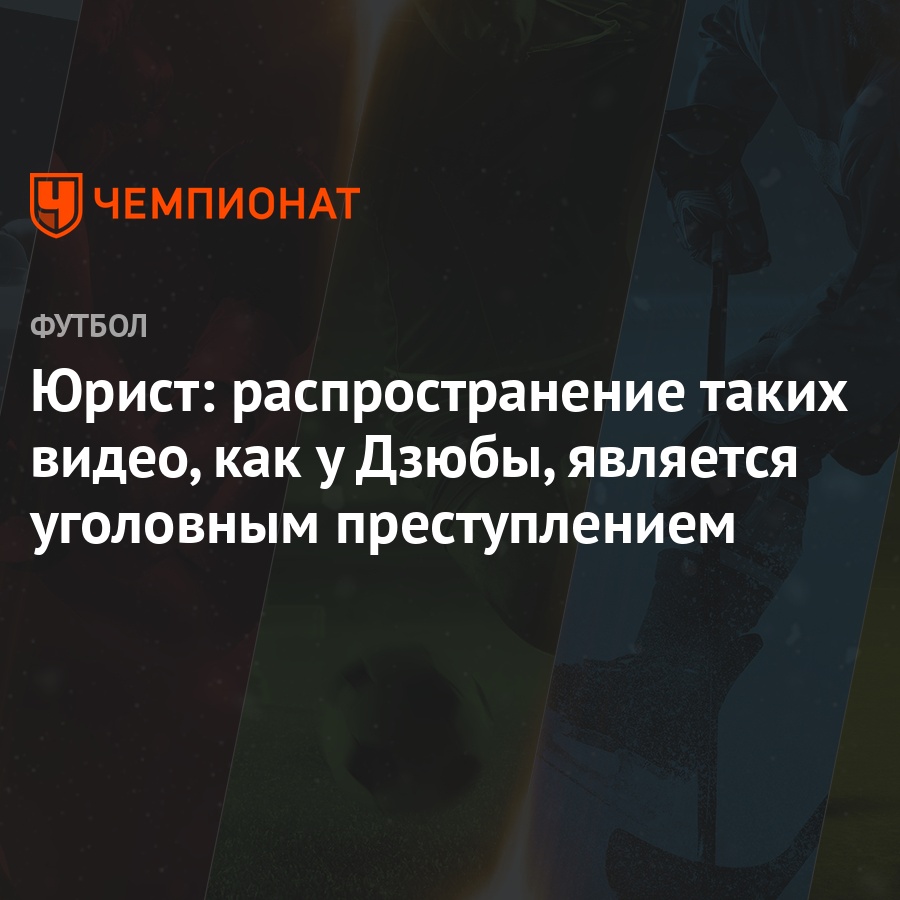 ЧЕМПИОНАТ

ФУТБОЛ

Юрист: распространение таких видео, как у Дзюбы, является уголовным преступлением